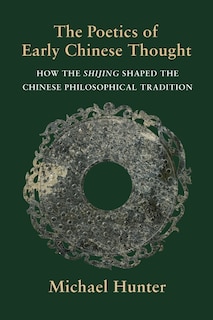 The Poetics of Early Chinese Thought

HOW THE SHIJING SHAPED THE CHINESE PHILOSOPHICAL TRADITION

Michael Hunter